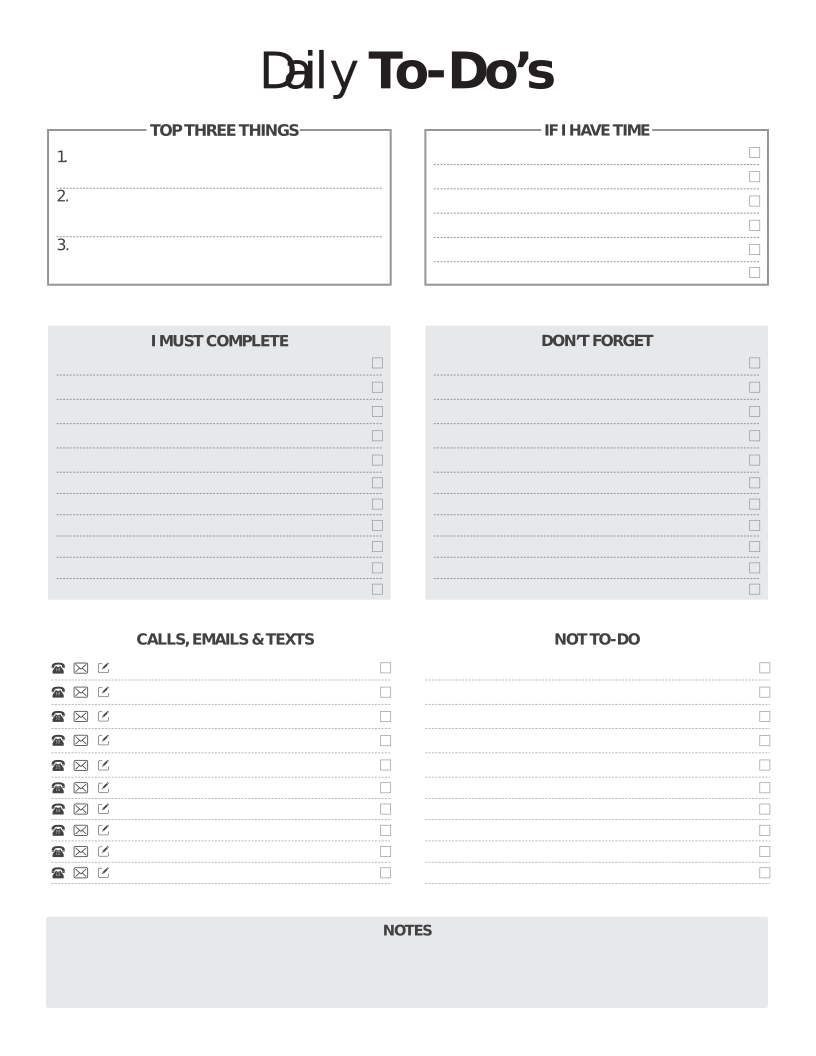 Daily To-Do's

TOP THREE THINGS
1.
2.
3.

IF I HAVE TIME

I MUST COMPLETE

DON'T FORGET

CALLS, EMAILS & TEXTS

NOT TO-DO

NOTES